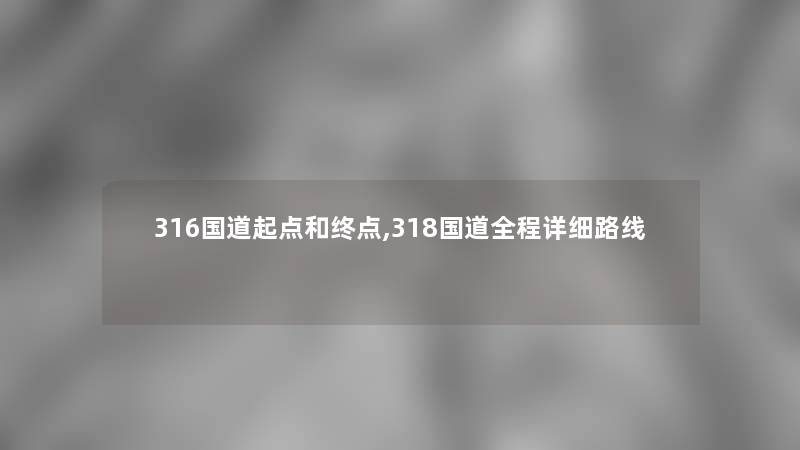 316国道起点和终点,318国道全程详细路线